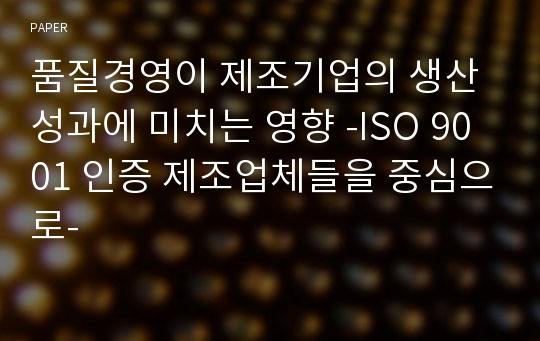 PAPER

품질경영이 제조기업의 생산성과에 미치는 영향 -ISO 9001 인증 제조업체들을 중심으로-